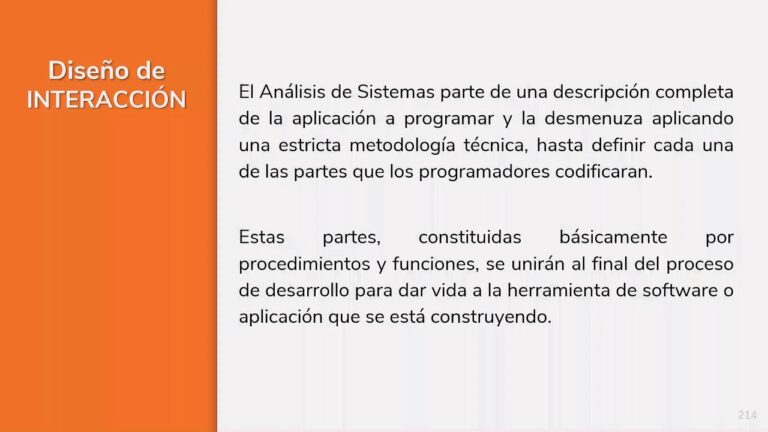 Diseño de INTERACCIÓN

El Análisis de Sistemas parte de una descripción completa de la aplicación a programar y la desmenuza aplicando una estricta metodología técnica, hasta definir cada una de las partes que los programadores codificaran.

Estas partes, constituidas básicamente por procedimientos y funciones, se unirán al final del proceso de desarrollo para dar vida a la herramienta de software o aplicación que se está construyendo.

214